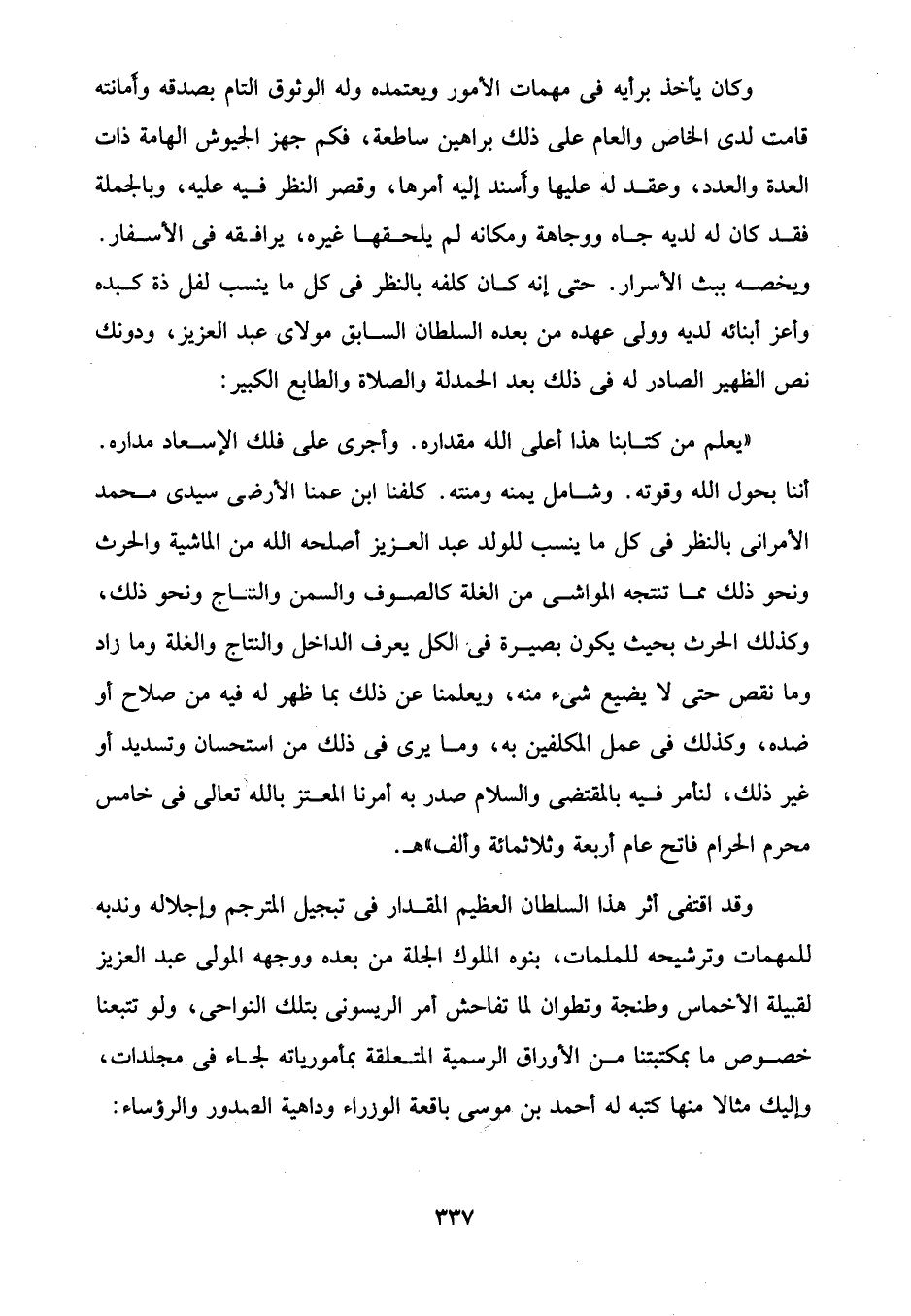 وكان يأخذ برأيه فى مهمات الأمور ويعتمده وله الوثوق التام بصدقه وأمانته قامت لدى الخاص والعام على ذلك براهين ساطعة، فكم جهز الجيوش الهامة ذات العدة والعدد، وعقد له عليها وأسند إليه أمرها، وقصر النظر فيه عليه، وبالجملة فقد كان له لديه جاه ووجاهة ومكانه لم يلحقها غيره، يرافقه فى الأسفار. ويخصه ببث الأسرار. حتى إنه كان كلفه بالنظر فى كل ما ينسب لفل ذة كبده وأعز أبنائه لديه وولى عهده من بعده السلطان السابق مولاى عبد العزيز، ودونك نص الظهير الصادر له فى ذلك بعد الحمدلة والصلاة والطابع الكبير:

«يعلم من كتابنا هذا أعلى الله مقداره. وأجرى على فلك الإسعاد مداره. أننا بحول الله وقوته. وشامل يمنه ومنته. كلفنا ابن عمنا الأرضى سيدى محمد الأمرانى بالنظر فى كل ما ينسب للولد عبد العزيز أصلحه الله من الماشية والحرث ونحو ذلك مما تنتجه المواشى من الغلة كالصوف والسمن والنتاج ونحو ذلك، وكذلك الحرث بحيث يكون بصيرة فى الكل يعرف الداخل والنتاج والغلة وما زاد وما نقص حتى لا يضيع شىء منه، ويعلمنا عن ذلك بما ظهر له فيه من صلاح أو ضده، وكذلك فى عمل المكلفين به، وما يرى فى ذلك من استحسان وتسديد أو غير ذلك، لنأمر فيه بالمقتضى والسلام صدر به أمرنا المعتز بالله تعالى فى خامس محرم الحرام فاتح عام أربعة وثلاثمائة وألف»هـ.

وقد اقتفى أثر هذا السلطان العظيم المقدار فى تبجيل المترجم وإجلاله وندبه للمهمات وترشيحه للملمات، بنوه الملوك الجلة من بعده ووجهه المولى عبد العزيز لقبيلة الأخماس وطنجة وتطوان لما تفاحش أمر الريسونى بتلك النواحى، ولو تتبعنا خصوص ما بمكتبتنا من الأوراق الرسمية المتعلقة بمأمورياته لجاء فى مجلدات، وإليك مثالا منها كتبه له أحمد بن موسى باقعة الوزراء وداهية الصدور والرؤساء:

٣٣٧